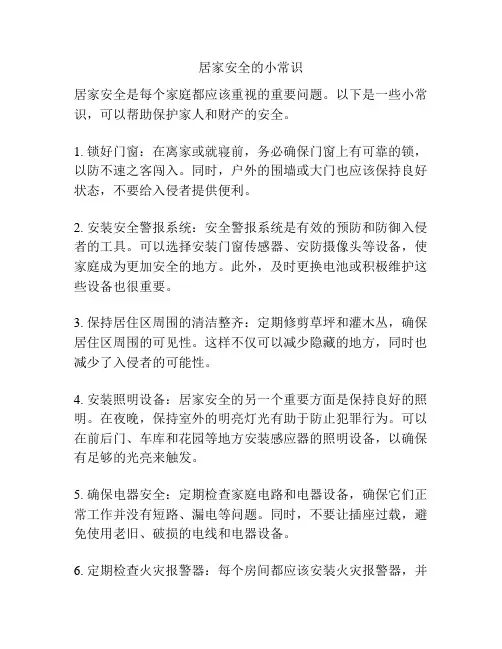 居家安全的小常识

居家安全是每个家庭都应该重视的重要问题。以下是一些小常识，可以帮助保护家人和财产的安全。

1. 锁好门窗：在离家或就寝前，务必确保门窗上有可靠的锁，以防不速之客闯入。同时，户外的围墙或大门也应该保持良好状态，不要给入侵者提供便利。

2. 安装安全警报系统：安全警报系统是有效的预防和防御入侵者的工具。可以选择安装门窗传感器、安防摄像头等设备，使家庭成为更加安全的地方。此外，及时更换电池或积极维护这些设备也很重要。

3. 保持居住区周围的清洁整齐：定期修剪草坪和灌木丛，确保居住区周围的可见性。这样不仅可以减少隐藏的地方，同时也减少了入侵者的可能性。

4. 安装照明设备：居家安全的另一个重要方面是保持良好的照明。在夜晚，保持室外的明亮灯光有助于防止犯罪行为。可以在前后门、车库和花园等地方安装感应器的照明设备，以确保有足够的光亮来触发。

5. 确保电器安全：定期检查家庭电路和电器设备，确保它们正常工作并没有短路、漏电等问题。同时，不要让插座过载，避免使用老旧、破损的电线和电器设备。

6. 定期检查火灾报警器：每个房间都应该安装火灾报警器，并